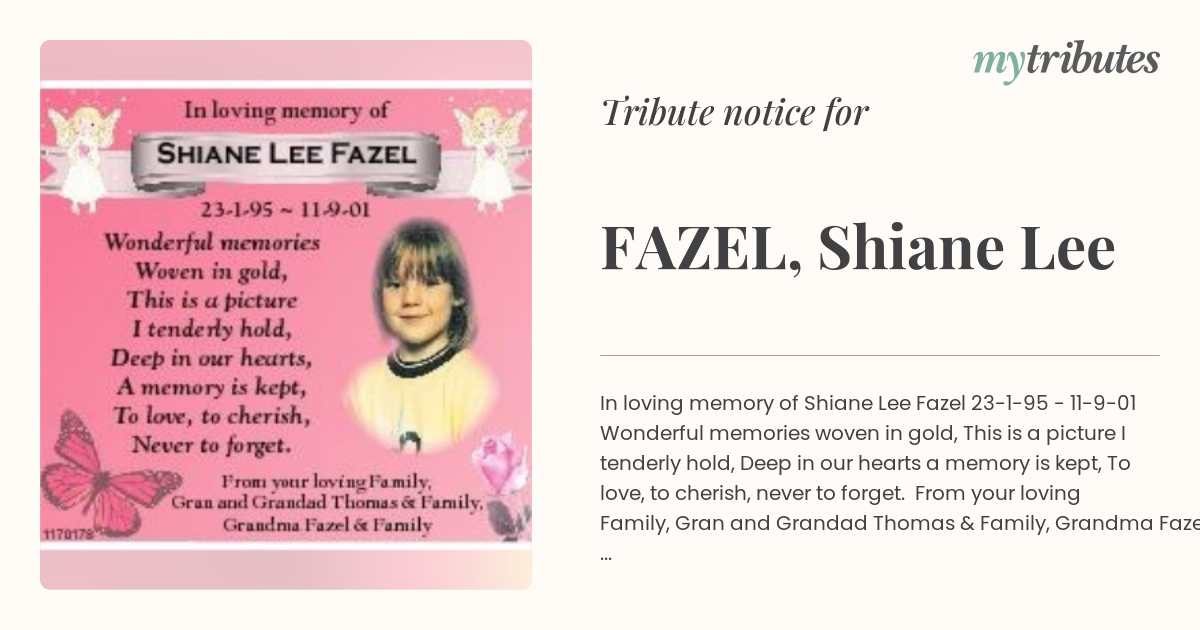 In loving memory of

SHIANE LEE FAZEL

23-1-95 ~ 11-9-01

Wonderful memories
Woven in gold,
This is a picture
I tenderly hold,
Deep in our hearts,
A memory is kept,
To love, to cherish,
Never to forget.

From your loving Family,
Gran and Grandad Thomas & Family,
Grandma Fazel & Family

1170178

mytributes

Tribute notice for

FAZEL, Shiane Lee

In loving memory of Shiane Lee Fazel 23-1-95 - 11-9-01 Wonderful memories woven in gold, This is a picture I tenderly hold, Deep in our hearts a memory is kept, To love, to cherish, never to forget. From your loving Family, Gran and Grandad Thomas & Family, Grandma Faze
...